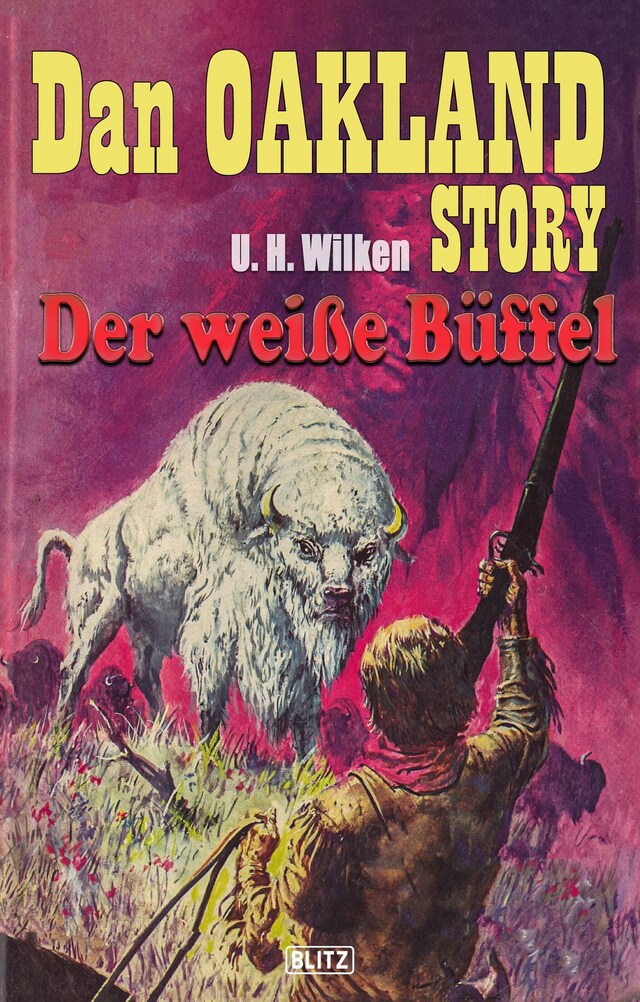 Dan OAKLAND
STORY
U. H. Wilken
Der weiße Büffel
BLITZ